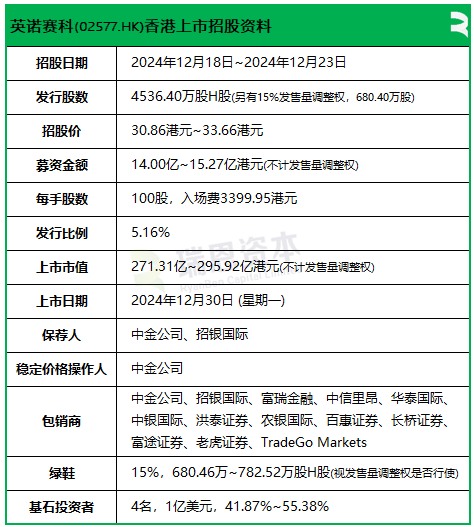 英诺赛科(02577.HK)香港上市招股资料

| 招股日期 | 2024年12月18日~2024年12月23日 |
|---|---|
| 发行股数 | 4536.40万股H股(另有15%发售量调整权，680.40万股) |
| 招股价 | 30.86港元~33.66港元 |
| 募资金额 | 14.00亿~15.27亿港元(不计发售量调整权) |
| 每手股数 | 100股，入场费3399.95港元 |
| 发行比例 | 5.16% |
| 上市市值 | 271.31亿~295.92亿港元(不计发售量调整权) |
| 上市日期 | 2024年12月30日 (星期一) |
| 保荐人 | 中金公司、招银国际 |
| 稳定价格操作人 | 中金公司 |
| 包销商 | 中金公司、招银国际、富瑞金融、中信里昂、华泰国际、中银国际、洪泰证券、农银国际、百惠证券、长桥证券、富途证券、老虎证券、TradeGo Markets |
| 绿鞋 | 15%，680.46万~782.52万股H股(视发售量调整权是否行使) |
| 基石投资者 | 4名，1亿美元，41.87%~55.38% |

瑞恩资本
RyanBen Capital Limited